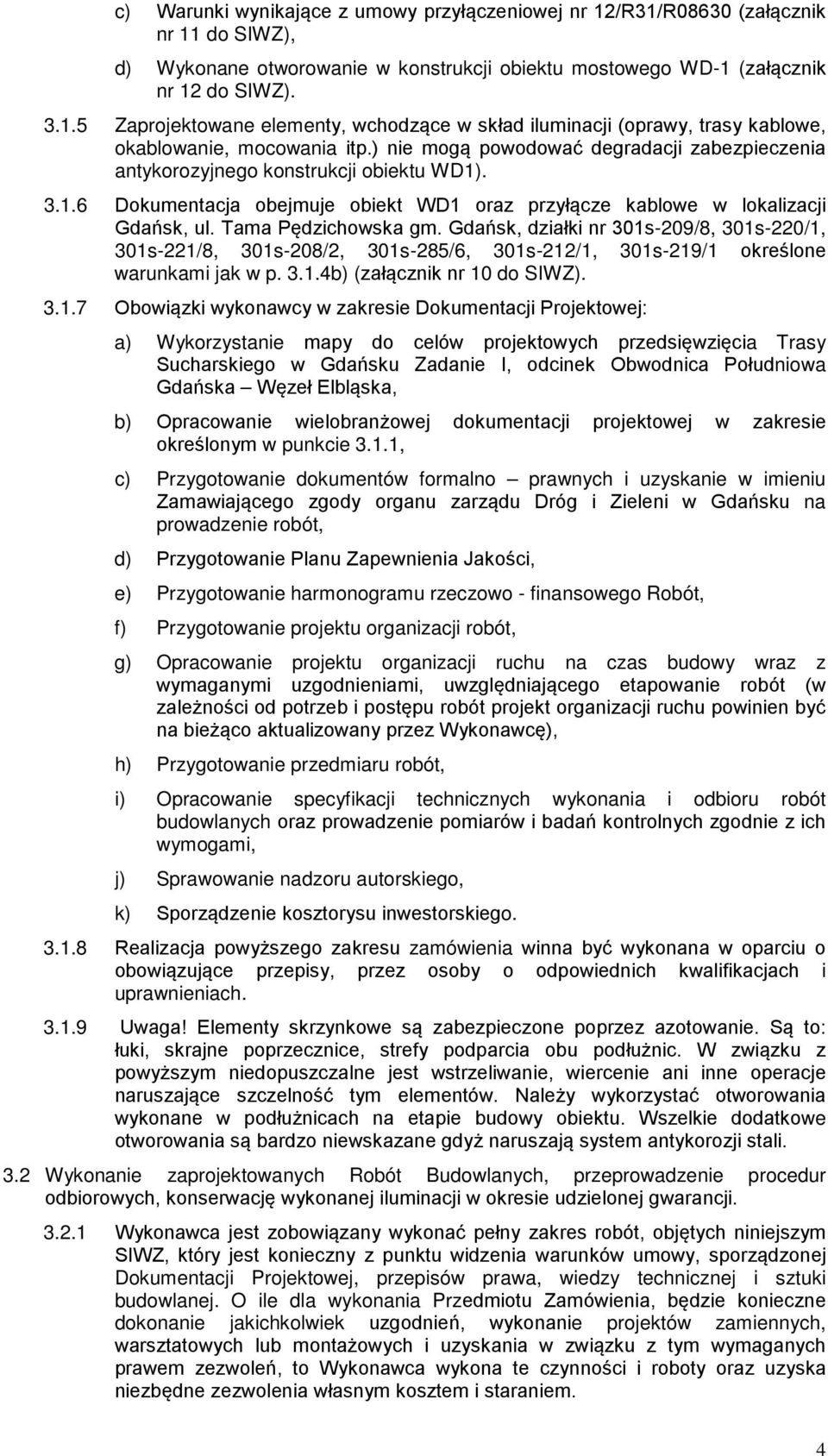 c) Warunki wynikające z umowy przyłączeniowej nr 12/R31/R08630 (załącznik nr 11 do SIWZ),

d) Wykonane otworowanie w konstrukcji obiektu mostowego WD-1 (załącznik nr 12 do SIWZ).

3.1.5 Zaprojektowane elementy, wchodzące w skład iluminacji (oprawy, trasy kablowe, okablowanie, mocowania itp.) nie mogą powodować degradacji zabezpieczenia antykorozyjnego konstrukcji obiektu WD1).

3.1.6 Dokumentacja obejmuje obiekt WD1 oraz przyłącze kablowe w lokalizacji Gdańsk, ul. Tama Pędzichowska gm. Gdańsk, działki nr 301s-209/8, 301s-220/1, 301s-221/8, 301s-208/2, 301s-285/6, 301s-212/1, 301s-219/1 określone warunkami jak w p. 3.1.4b) (załącznik nr 10 do SIWZ).

3.1.7 Obowiązki wykonawcy w zakresie Dokumentacji Projektowej:

a) Wykorzystanie mapy do celów projektowych przedsięwzięcia Trasy Sucharskiego w Gdańsku Zadanie I, odcinek Obwodnica Południowa Gdańska – Węzeł Elbląska,

b) Opracowanie wielobranżowej dokumentacji projektowej w zakresie określonym w punkcie 3.1.1,

c) Przygotowanie dokumentów formalno – prawnych i uzyskanie w imieniu Zamawiającego zgody organu zarządu Dróg i Zieleni w Gdańsku na prowadzenie robót,

d) Przygotowanie Planu Zapewnienia Jakości,

e) Przygotowanie harmonogramu rzeczowo - finansowego Robót,

f) Przygotowanie projektu organizacji robót,

g) Opracowanie projektu organizacji ruchu na czas budowy wraz z wymaganymi uzgodnieniami, uwzględniającego etapowanie robót (w zależności od potrzeb i postępu robót projekt organizacji ruchu powinien być na bieżąco aktualizowany przez Wykonawcę),

h) Przygotowanie przedmiaru robót,

i) Opracowanie specyfikacji technicznych wykonania i odbioru robót budowlanych oraz prowadzenie pomiarów i badań kontrolnych zgodnie z ich wymogami,

j) Sprawowanie nadzoru autorskiego,

k) Sporządzenie kosztorysu inwestorskiego.

3.1.8 Realizacja powyższego zakresu zamówienia winna być wykonana w oparciu o obowiązujące przepisy, przez osoby o odpowiednich kwalifikacjach i uprawnieniach.

3.1.9 Uwaga! Elementy skrzynkowe są zabezpieczone poprzez azotowanie. Są to: łuki, skrajne poprzecznice, strefy podparcia obu podłużnic. W związku z powyższym niedopuszczalne jest wstrzeliwanie, wiercenie ani inne operacje naruszające szczelność tym elementów. Należy wykorzystać otworowania wykonane w podłużnicach na etapie budowy obiektu. Wszelkie dodatkowe otworowania są bardzo niewskazane gdyż naruszają system antykorozji stali.

3.2 Wykonanie zaprojektowanych Robót Budowlanych, przeprowadzenie procedur odbiorowych, konserwację wykonanej iluminacji w okresie udzielonej gwarancji.

3.2.1 Wykonawca jest zobowiązany wykonać pełny zakres robót, objętych niniejszym SIWZ, który jest konieczny z punktu widzenia warunków umowy, sporządzonej Dokumentacji Projektowej, przepisów prawa, wiedzy technicznej i sztuki budowlanej. O ile dla wykonania Przedmiotu Zamówienia, będzie konieczne dokonanie jakichkolwiek uzgodnień, wykonanie projektów zamiennych, warsztatowych lub montażowych i uzyskania w związku z tym wymaganych prawem zezwoleń, to Wykonawca wykona te czynności i roboty oraz uzyska niezbędne zezwolenia własnym kosztem i staraniem.

4